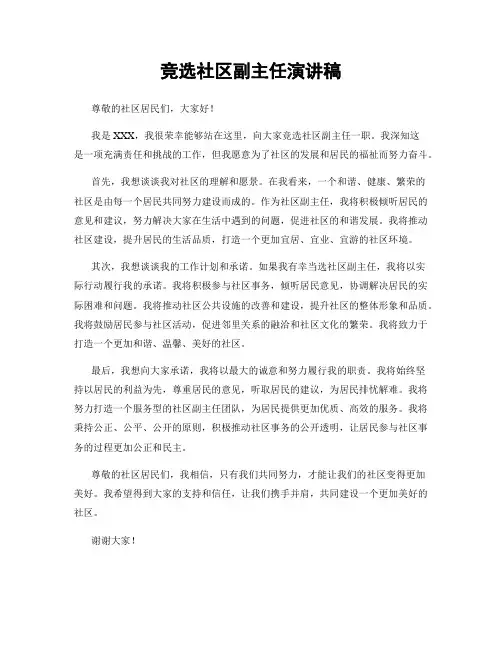 竞选社区副主任演讲稿

尊敬的社区居民们，大家好！

我是XXX，我很荣幸能够站在这里，向大家竞选社区副主任一职。我深知这是一项充满责任和挑战的工作，但我愿意为了社区的发展和居民的福祉而努力奋斗。

首先，我想谈谈我对社区的理解和愿景。在我看来，一个和谐、健康、繁荣的社区是由每一个居民共同努力建设而成的。作为社区副主任，我将积极倾听居民的意见和建议，努力解决大家在生活中遇到的问题，促进社区的和谐发展。我将推动社区建设，提升居民的生活品质，打造一个更加宜居、宜业、宜游的社区环境。

其次，我想谈谈我的工作计划和承诺。如果我有幸当选社区副主任，我将以实际行动履行我的承诺。我将积极参与社区事务，倾听居民意见，协调解决居民的实际困难和问题。我将推动社区公共设施的改善和建设，提升社区的整体形象和品质。我将鼓励居民参与社区活动，促进邻里关系的融洽和社区文化的繁荣。我将致力于打造一个更加和谐、温馨、美好的社区。

最后，我想向大家承诺，我将以最大的诚意和努力履行我的职责。我将始终坚持以居民的利益为先，尊重居民的意见，听取居民的建议，为居民排忧解难。我将努力打造一个服务型的社区副主任团队，为居民提供更加优质、高效的服务。我将秉持公正、公平、公开的原则，积极推动社区事务的公开透明，让居民参与社区事务的过程更加公正和民主。

尊敬的社区居民们，我相信，只有我们共同努力，才能让我们的社区变得更加美好。我希望得到大家的支持和信任，让我们携手并肩，共同建设一个更加美好的社区。

谢谢大家！